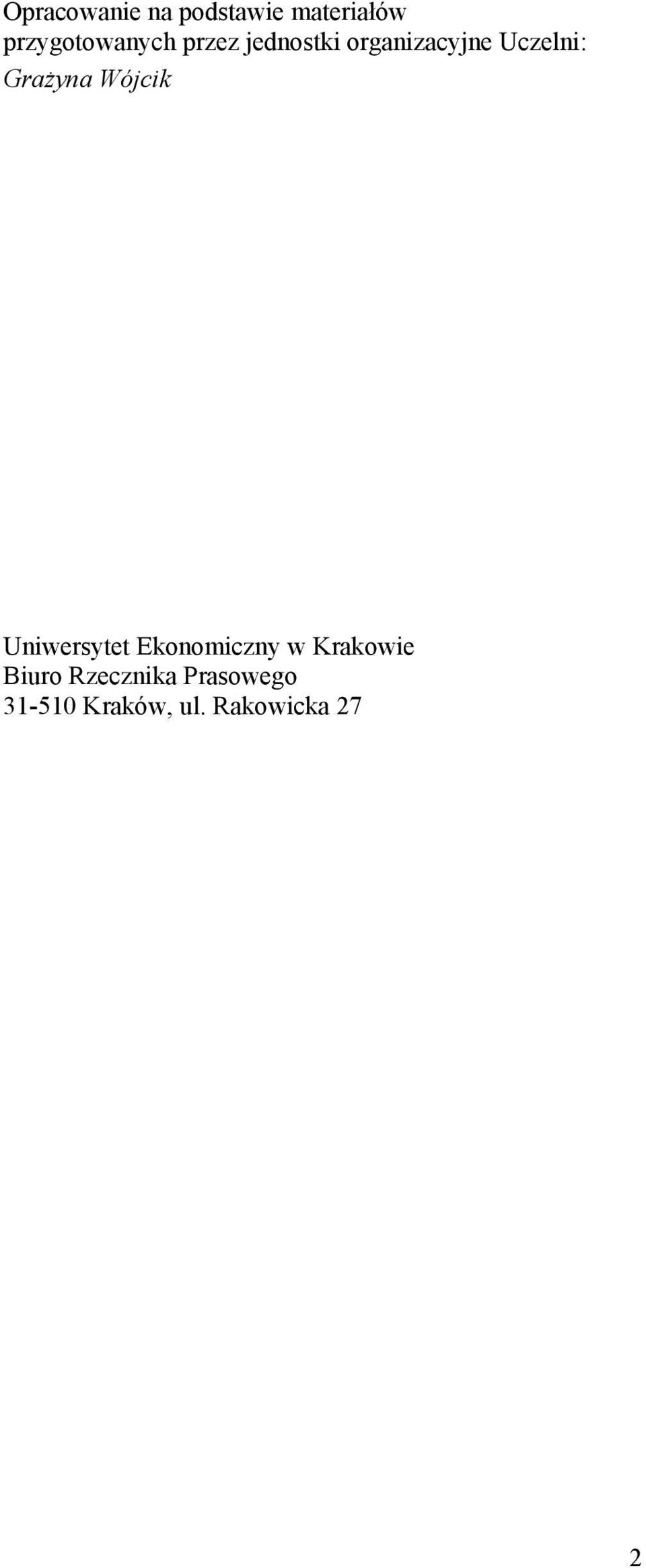 Opracowanie na podstawie materiałów
przygotowanych przez jednostki organizacyjne Uczelni:
Grażyna Wójcik

Uniwersytet Ekonomiczny w Krakowie
Biuro Rzecznika Prasowego
31-510 Kraków, ul. Rakowicka 27

2